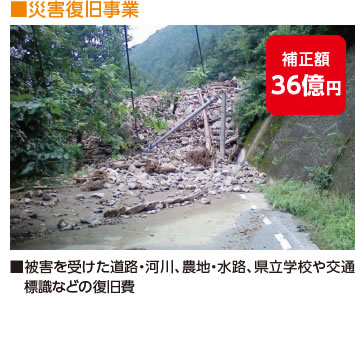 ■災害復旧事業

補正額
36億円

■被害を受けた道路・河川、農地・水路、県立学校や交通標識などの復旧費